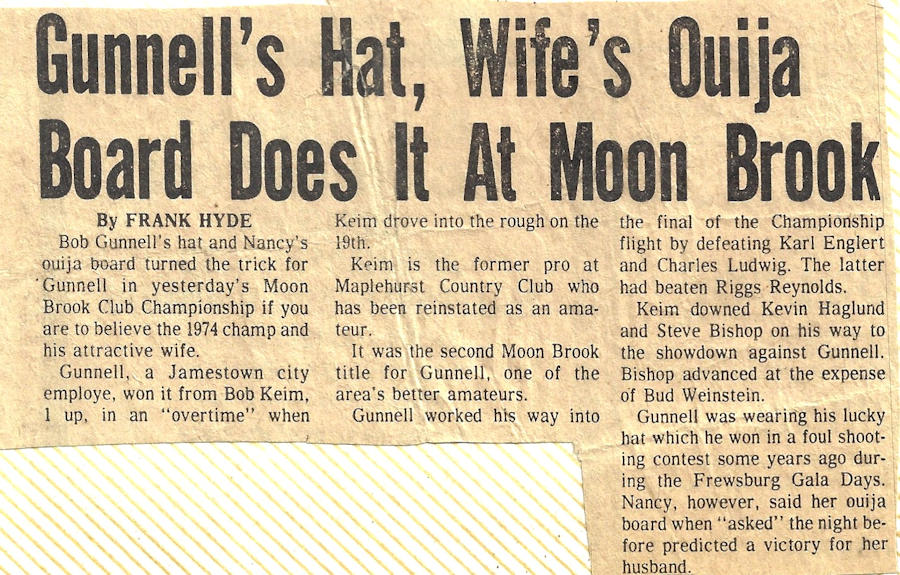 Gunnell's Hat, Wife's Ouija Board Does It At Moon Brook

By FRANK HYDE

Bob Gunnell's hat and Nancy's ouija board turned the trick for Gunnell in yesterday's Moon Brook Club Championship if you are to believe the 1974 champ and his attractive wife.

Gunnell, a Jamestown city employe, won it from Bob Keim, 1 up, in an "overtime" when Keim drove into the rough on the 19th.

Keim is the former pro at Maplehurst Country Club who has been reinstated as an amateur.

It was the second Moon Brook title for Gunnell, one of the area's better amateurs.

Gunnell worked his way into the final of the Championship flight by defeating Karl Englert and Charles Ludwig. The latter had beaten Riggs Reynolds.

Keim downed Kevin Haglund and Steve Bishop on his way to the showdown against Gunnell. Bishop advanced at the expense of Bud Weinstein.

Gunnell was wearing his lucky hat which he won in a foul shooting contest some years ago during the Frewsburg Gala Days. Nancy, however, said her ouija board when "asked" the night before predicted a victory for her husband.